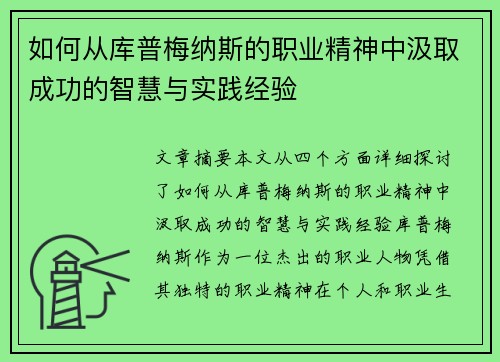 如何从库普梅纳斯的职业精神中汲取成功的智慧与实践经验

文章摘要本文从四个方面详细探讨了如何从库普梅纳斯的职业精神中汲取成功的智慧与实践经验库普梅纳斯作为一位杰出的职业人物凭借其独特的职业精神在个人和职业生